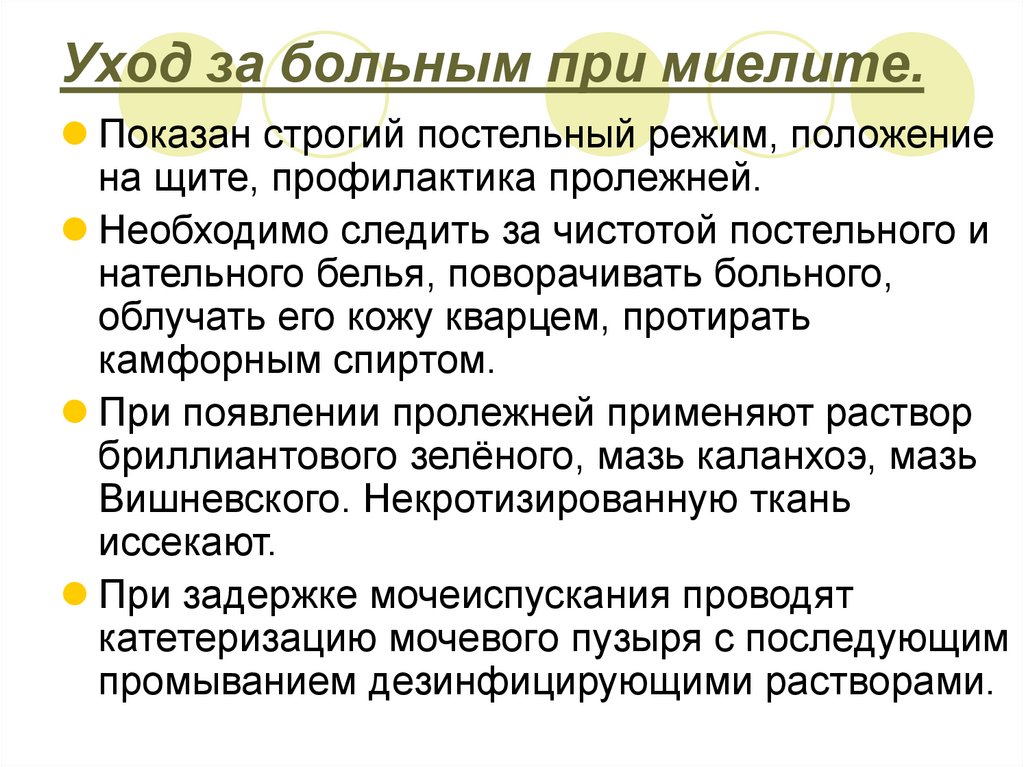 Уход за больным при миелите.

Показан строгий постельный режим, положение на щите, профилактика пролежней.

Необходимо следить за чистотой постельного и нательного белья, поворачивать больного, облучать его кожу кварцем, протирать камфорным спиртом.

При появлении пролежней применяют раствор бриллиантового зелёного, мазь каланхоэ, мазь Вишневского. Некротизированную ткань иссекают.

При задержке мочеиспускания проводят катетеризацию мочевого пузыря с последующим промыванием дезинфицирующими растворами.